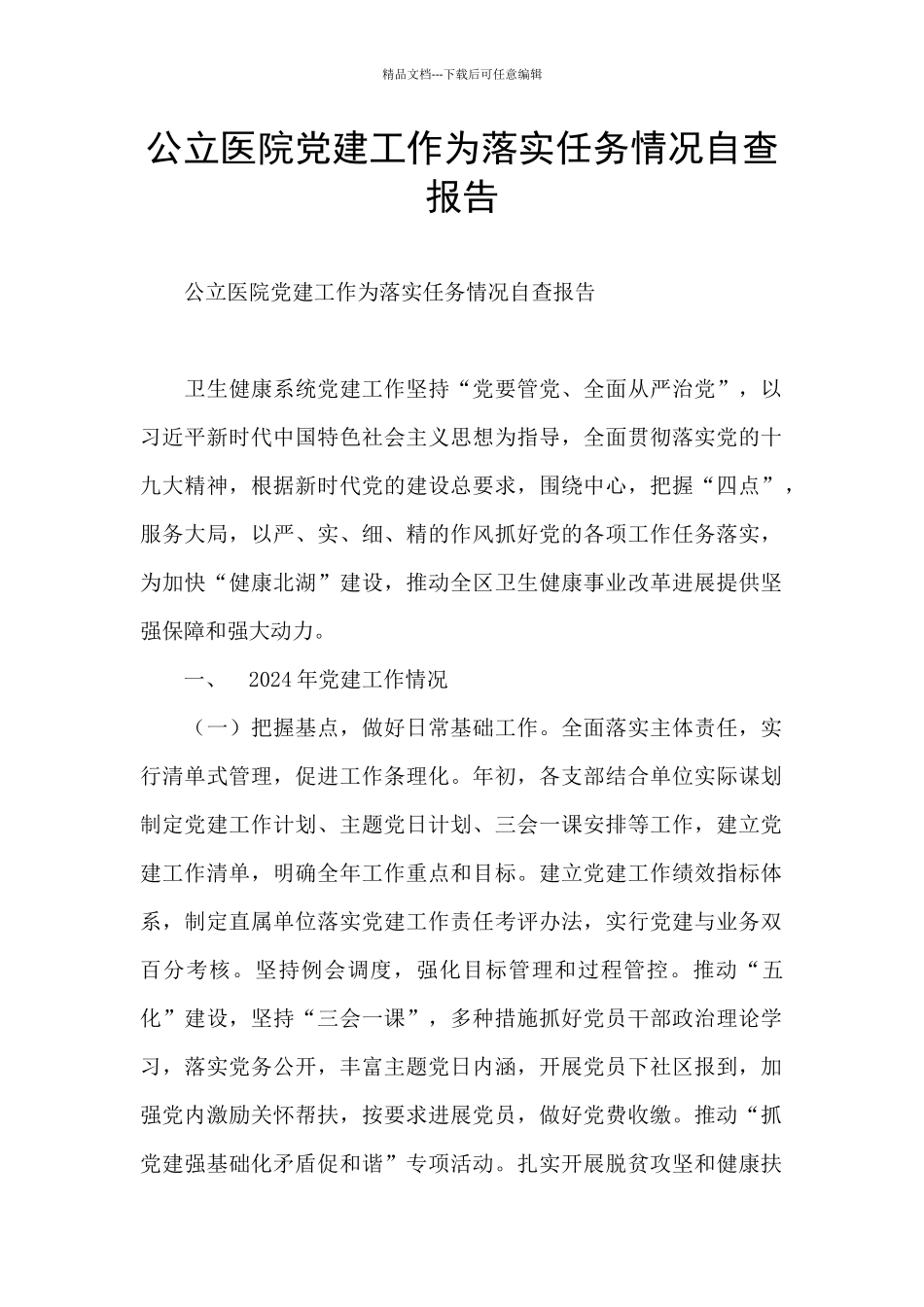 精品文档---下载后可任意编辑

公立医院党建工作为落实任务情况自查报告

公立医院党建工作为落实任务情况自查报告

卫生健康系统党建工作坚持“党要管党、全面从严治党”，以习近平新时代中国特色社会主义思想为指导，全面贯彻落实党的十九大精神，根据新时代党的建设总要求，围绕中心，把握“四点”，服务大局，以严、实、细、精的作风抓好党的各项工作任务落实，为加快“健康北湖”建设，推动全区卫生健康事业改革进展提供坚强保障和强大动力。

一、 2024年党建工作情况

（一）把握基点，做好日常基础工作。全面落实主体责任，实行清单式管理，促进工作条理化。年初，各支部结合单位实际谋划制定党建工作计划、主题党日计划、三会一课安排等工作，建立党建工作清单，明确全年工作重点和目标。建立党建工作绩效指标体系，制定直属单位落实党建工作责任考评办法，实行党建与业务双百分考核。坚持例会调度，强化目标管理和过程管控。推动“五化”建设，坚持“三会一课”，多种措施抓好党员干部政治理论学习，落实党务公开，丰富主题党日内涵，开展党员下社区报到，加强党内激励关怀帮扶，按要求进展党员，做好党费收缴。推动“抓党建强基础化矛盾促和谐”专项活动。扎实开展脱贫攻坚和健康扶